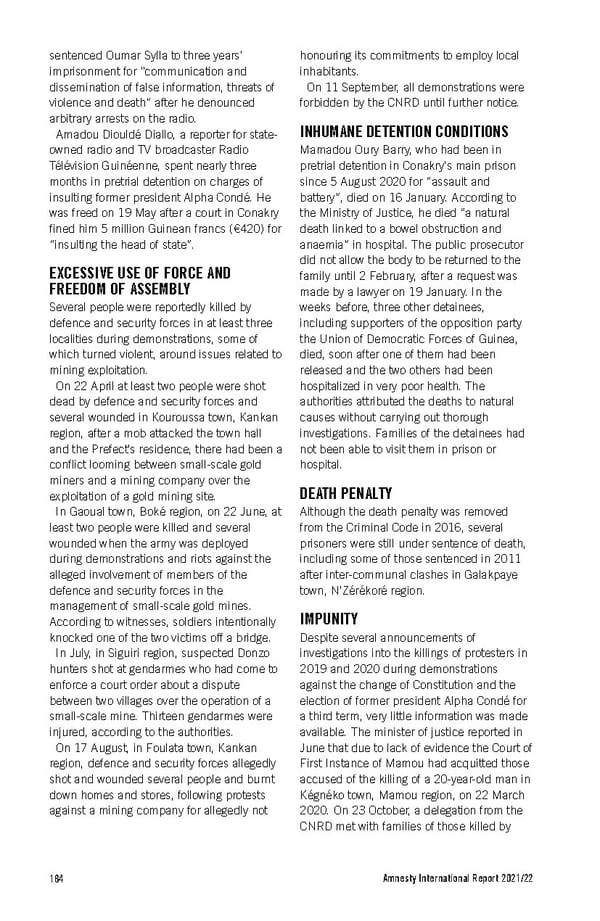 sentenced Oumar Sylla to three years' imprisonment for "communication and dissemination of false information, threats of violence and death" after he denounced arbitrary arrests on the radio.

Amadou Diouldé Diallo, a reporter for state-owned radio and TV broadcaster Radio Télévision Guinéenne, spent nearly three months in pretrial detention on charges of insulting former president Alpha Condé. He was freed on 19 May after a court in Conakry fined him 5 million Guinean francs (€420) for "insulting the head of state".

EXCESSIVE USE OF FORCE AND FREEDOM OF ASSEMBLY

Several people were reportedly killed by defence and security forces in at least three localities during demonstrations, some of which turned violent, around issues related to mining exploitation.

On 22 April at least two people were shot dead by defence and security forces and several wounded in Kouroussa town, Kankan region, after a mob attacked the town hall and the Prefect's residence; there had been a conflict looming between small-scale gold miners and a mining company over the exploitation of a gold mining site.

In Gaoual town, Boké region, on 22 June, at least two people were killed and several wounded when the army was deployed during demonstrations and riots against the alleged involvement of members of the defence and security forces in the management of small-scale gold mines. According to witnesses, soldiers intentionally knocked one of the two victims off a bridge.

In July, in Siguiri region, suspected Donzo hunters shot at gendarmes who had come to enforce a court order about a dispute between two villages over the operation of a small-scale mine. Thirteen gendarmes were injured, according to the authorities.

On 17 August, in Foulata town, Kankan region, defence and security forces allegedly shot and wounded several people and burnt down homes and stores, following protests against a mining company for allegedly not honouring its commitments to employ local inhabitants.

On 11 September, all demonstrations were forbidden by the CNRD until further notice.

INHUMANE DETENTION CONDITIONS

Mamadou Oury Barry, who had been in pretrial detention in Conakry's main prison since 5 August 2020 for "assault and battery", died on 16 January. According to the Ministry of Justice, he died "a natural death linked to a bowel obstruction and anaemia" in hospital. The public prosecutor did not allow the body to be returned to the family until 2 February, after a request was made by a lawyer on 19 January. In the weeks before, three other detainees, including supporters of the opposition party the Union of Democratic Forces of Guinea, died, soon after one of them had been released and the two others had been hospitalized in very poor health. The authorities attributed the deaths to natural causes without carrying out thorough investigations. Families of the detainees had not been able to visit them in prison or hospital.

DEATH PENALTY

Although the death penalty was removed from the Criminal Code in 2016, several prisoners were still under sentence of death, including some of those sentenced in 2011 after inter-communal clashes in Galakpaye town, N'Zérékoré region.

IMPUNITY

Despite several announcements of investigations into the killings of protesters in 2019 and 2020 during demonstrations against the change of Constitution and the election of former president Alpha Condé for a third term, very little information was made available. The minister of justice reported in June that due to lack of evidence the Court of First Instance of Mamou had acquitted those accused of the killing of a 20-year-old man in Kégnéko town, Mamou region, on 22 March 2020. On 23 October, a delegation from the CNRD met with families of those killed by

184

Amnesty International Report 2021/22